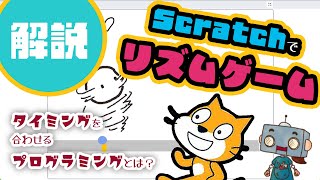 解説

Scratchで
リズムゲーム

タイミングを
合わせる
プログラミングとは？